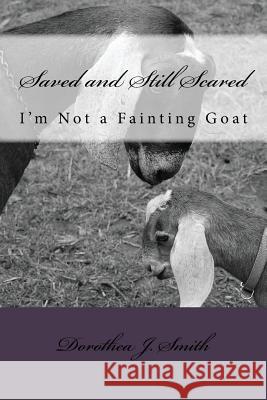 Saved and Still Scared

I'm Not a Fainting Goat

Dorothea J. Smith

Kraina Książek